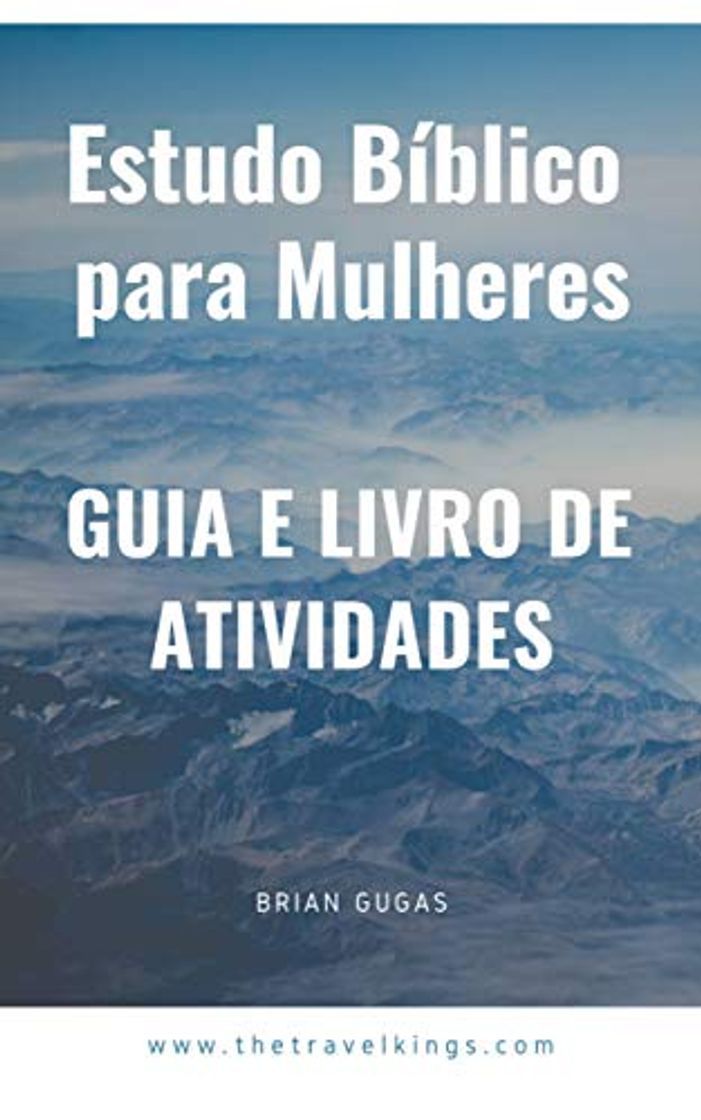 Estudo Bíblico para Mulheres

GUIA E LIVRO DE ATIVIDADES

BRIAN GUGAS

www.thetravelkings.com